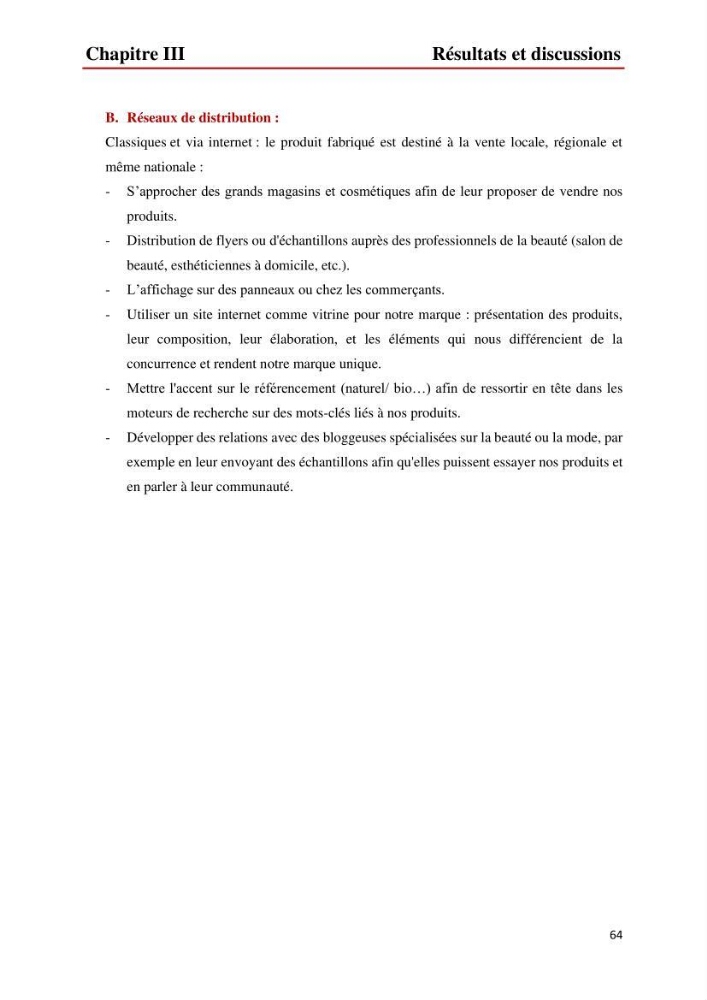 Chapitre III Résultats et discussions

B. Réseaux de distribution :

Classiques et via internet : le produit fabriqué est destiné à la vente locale, régionale et même nationale :

- S'approcher des grands magasins et cosmétiques afin de leur proposer de vendre nos produits.
- Distribution de flyers ou d'échantillons auprès des professionnels de la beauté (salon de beauté, esthéticiennes à domicile, etc.).
- L'affichage sur des panneaux ou chez les commerçants.
- Utiliser un site internet comme vitrine pour notre marque : présentation des produits, leur composition, leur élaboration, et les éléments qui nous différencient de la concurrence et rendent notre marque unique.
- Mettre l'accent sur le référencement (naturel/ bio…) afin de ressortir en tête dans les moteurs de recherche sur des mots-clés liés à nos produits.
- Développer des relations avec des bloggeuses spécialisées sur la beauté ou la mode, par exemple en leur envoyant des échantillons afin qu'elles puissent essayer nos produits et en parler à leur communauté.

64